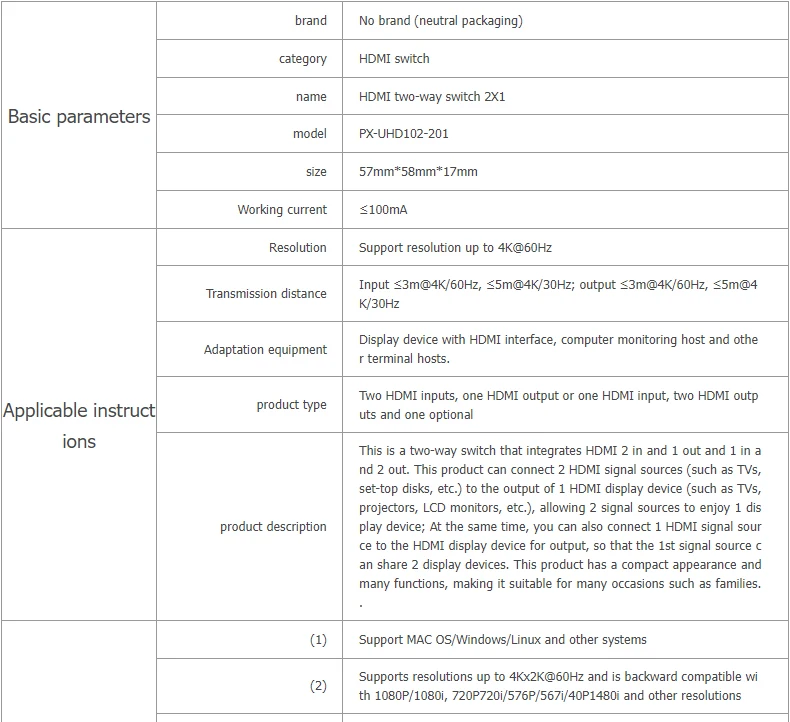 | | | |
|---|---|---|
| Basic parameters | brand | No brand (neutral packaging) |
| | category | HDMI switch |
| | name | HDMI two-way switch 2X1 |
| | model | PX-UHD102-201 |
| | size | 57mm*58mm*17mm |
| | Working current | ≤100mA |
| Applicable instructions | Resolution | Support resolution up to 4K@60Hz |
| | Transmission distance | Input ≤3m@4K/60Hz, ≤5m@4K/30Hz; output ≤3m@4K/60Hz, ≤5m@4K/30Hz |
| | Adaptation equipment | Display device with HDMI interface, computer monitoring host and other terminal hosts. |
| | product type | Two HDMI inputs, one HDMI output or one HDMI input, two HDMI outputs and one optional |
| | product description | This is a two-way switch that integrates HDMI 2 in and 1 out and 1 in and 2 out. This product can connect 2 HDMI signal sources (such as TVs, set-top disks, etc.) to the output of 1 HDMI display device (such as TVs, projectors, LCD monitors, etc.), allowing 2 signal sources to enjoy 1 display device; At the same time, you can also connect 1 HDMI signal source to the HDMI display device for output, so that the 1st signal source can share 2 display devices. This product has a compact appearance and many functions, making it suitable for many occasions such as families. . |
| | (1) | Support MAC OS/Windows/Linux and other systems |
| | (2) | Supports resolutions up to 4Kx2K@60Hz and is backward compatible with 1080P/1080i, 720P720i/576P/567i/40P1480i and other resolutions |